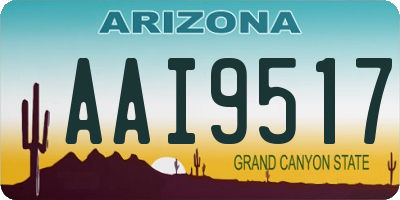 ARIZONA

AAI9517

GRAND CANYON STATE